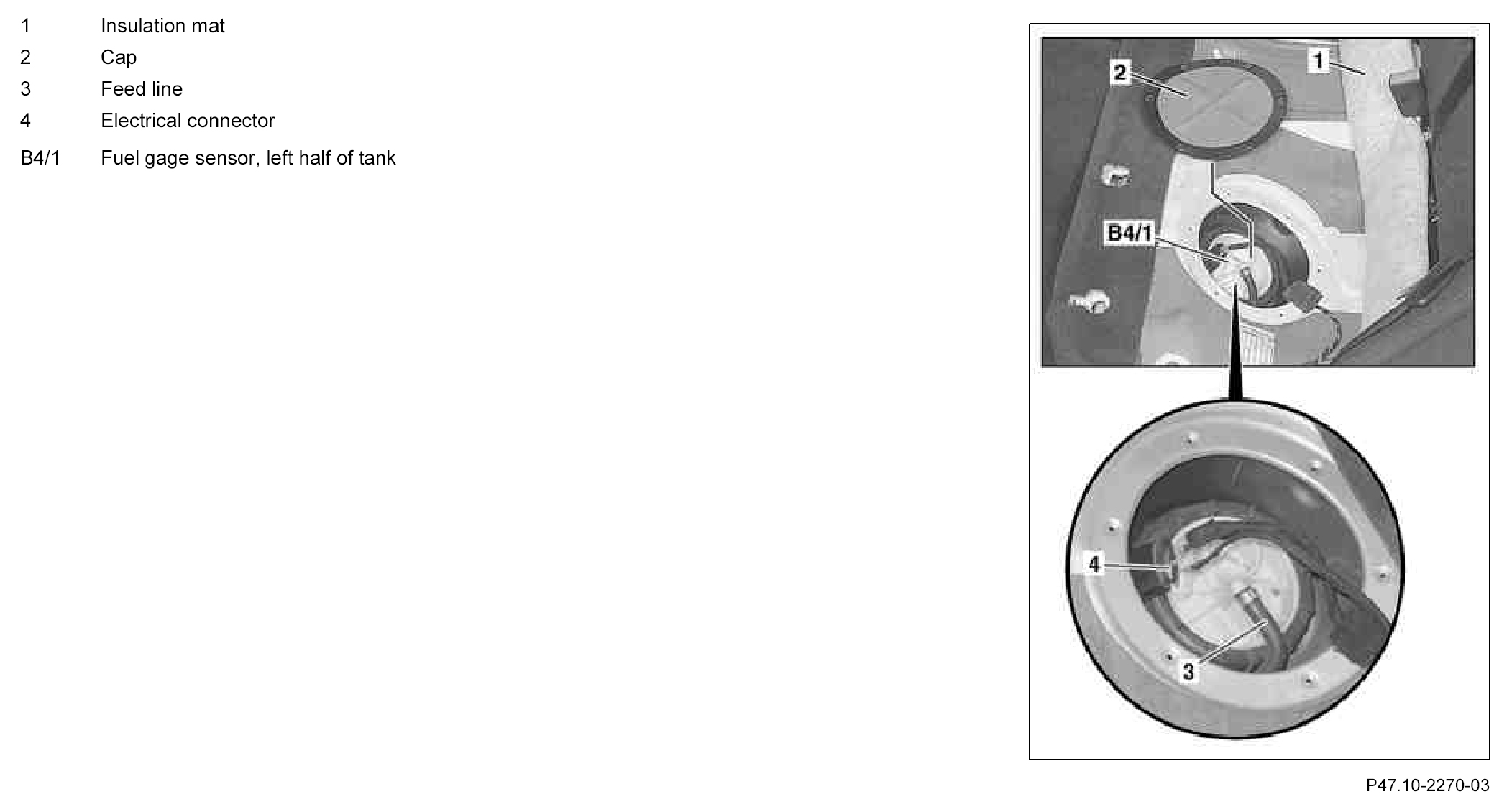 1 Insulation mat
2 Cap
3 Feed line
4 Electrical connector
B4/1 Fuel gage sensor, left half of tank

2
1
B4/1
4
3

P47.10-2270-03